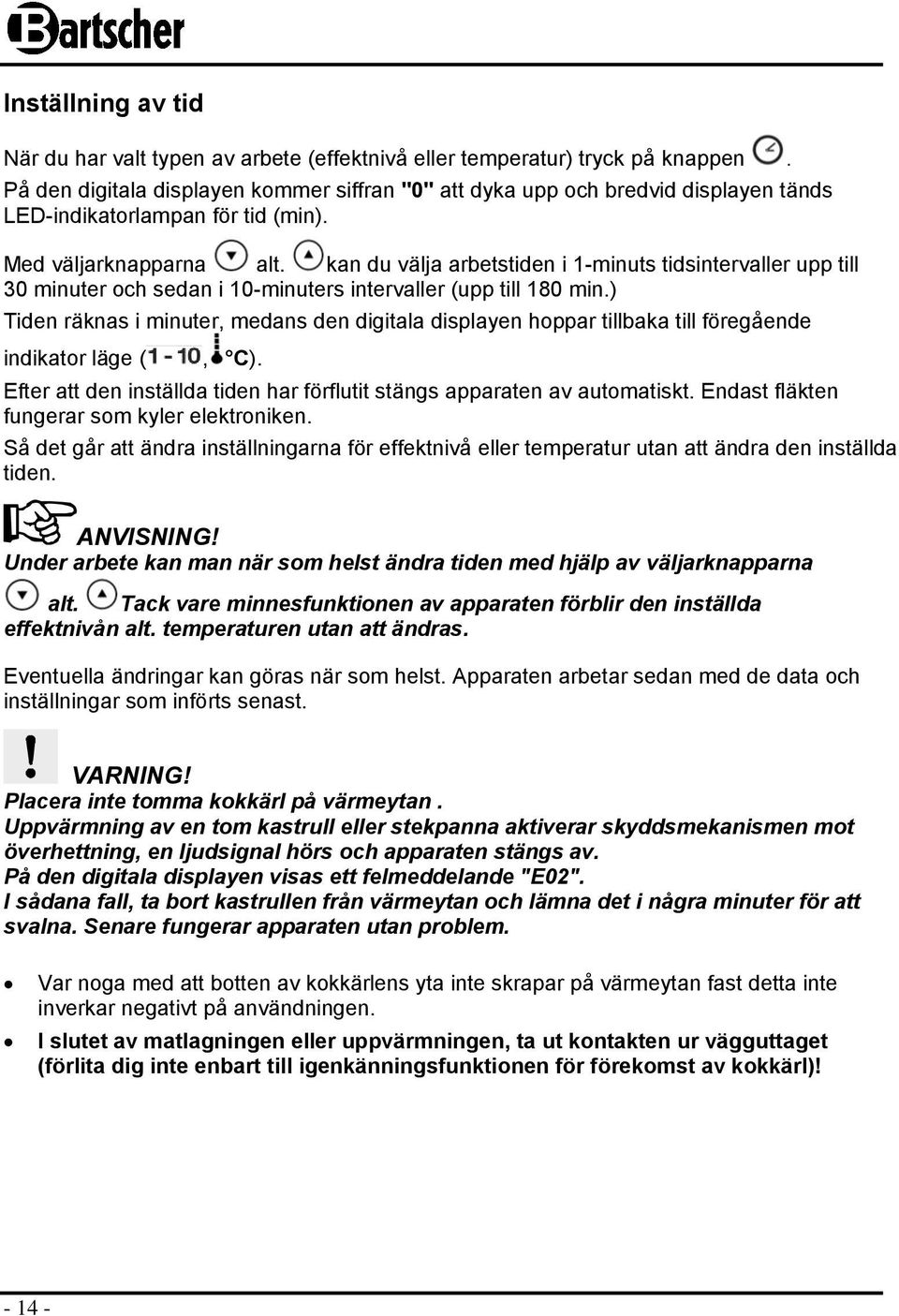 Bartscher

Inställning av tid

När du har valt typen av arbete (effektnivå eller temperatur) tryck på knappen . På den digitala displayen kommer siffran "0" att dyka upp och bredvid displayen tänds LED-indikatorlampan för tid (min).

Med väljarknapparna alt. kan du välja arbetstiden i 1-minuts tidsintervaller upp till 30 minuter och sedan i 10-minuters intervaller (upp till 180 min.)

Tiden räknas i minuter, medans den digitala displayen hoppar tillbaka till föregående indikator läge (1 - 10, °C).

Efter att den inställda tiden har förflutit stängs apparaten av automatiskt. Endast fläkten fungerar som kyler elektroniken.

Så det går att ändra inställningarna för effektnivå eller temperatur utan att ändra den inställda tiden.

ANVISNING!
Under arbete kan man när som helst ändra tiden med hjälp av väljarknapparna alt. Tack vare minnesfunktionen av apparaten förblir den inställda effektnivån alt. temperaturen utan att ändras.

Eventuella ändringar kan göras när som helst. Apparaten arbetar sedan med de data och inställningar som införts senast.

VARNING!
Placera inte tomma kokkärl på värmeytan .
Uppvärmning av en tom kastrull eller stekpanna aktiverar skyddsmekanismen mot överhettning, en ljudsignal hörs och apparaten stängs av.
På den digitala displayen visas ett felmeddelande "E02".
I sådana fall, ta bort kastrullen från värmeytan och lämna det i några minuter för att svalna. Senare fungerar apparaten utan problem.

• Var noga med att botten av kokkärlens yta inte skrapar på värmeytan fast detta inte inverkar negativt på användningen.
• I slutet av matlagningen eller uppvärmningen, ta ut kontakten ur vägguttaget (förlita dig inte enbart till igenkänningsfunktionen för förekomst av kokkärl)!

- 14 -